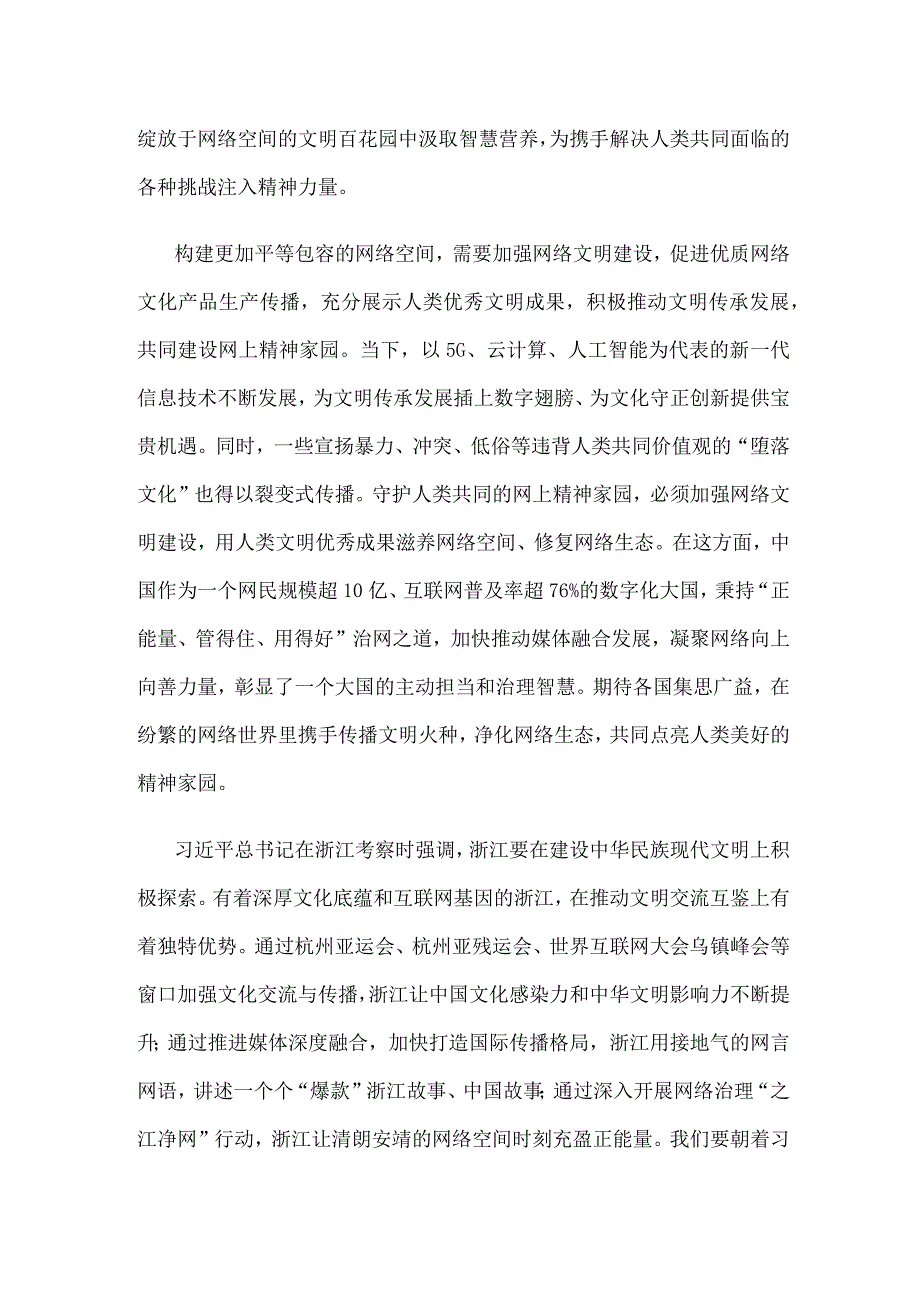 绽放于网络空间的文明百花园中汲取智慧营养，为携手解决人类共同面临的各种挑战注入精神力量。

构建更加平等包容的网络空间，需要加强网络文明建设，促进优质网络文化产品生产传播，充分展示人类优秀文明成果，积极推动文明传承发展，共同建设网上精神家园。当下，以5G、云计算、人工智能为代表的新一代信息技术不断发展，为文明传承发展插上数字翅膀、为文化守正创新提供宝贵机遇。同时，一些宣扬暴力、冲突、低俗等违背人类共同价值观的“堕落文化”也得以裂变式传播。守护人类共同的网上精神家园，必须加强网络文明建设，用人类文明优秀成果滋养网络空间、修复网络生态。在这方面，中国作为一个网民规模超10亿、互联网普及率超76%的数字化大国，秉持“正能量、管得住、用得好”治网之道，加快推动媒体融合发展，凝聚网络向上向善力量，彰显了一个大国的主动担当和治理智慧。期待各国集思广益，在纷繁的网络世界里携手传播文明火种，净化网络生态，共同点亮人类美好的精神家园。

习近平总书记在浙江考察时强调，浙江要在建设中华民族现代文明上积极探索。有着深厚文化底蕴和互联网基因的浙江，在推动文明交流互鉴上有着独特优势。通过杭州亚运会、杭州亚残运会、世界互联网大会乌镇峰会等窗口加强文化交流与传播，浙江让中国文化感染力和中华文明影响力不断提升；通过推进媒体深度融合，加快打造国际传播格局，浙江用接地气的网言网语，讲述一个个“爆款”浙江故事、中国故事；通过深入开展网络治理“之江净网”行动，浙江让清朗安靖的网络空间时刻充盈正能量。我们要朝着习